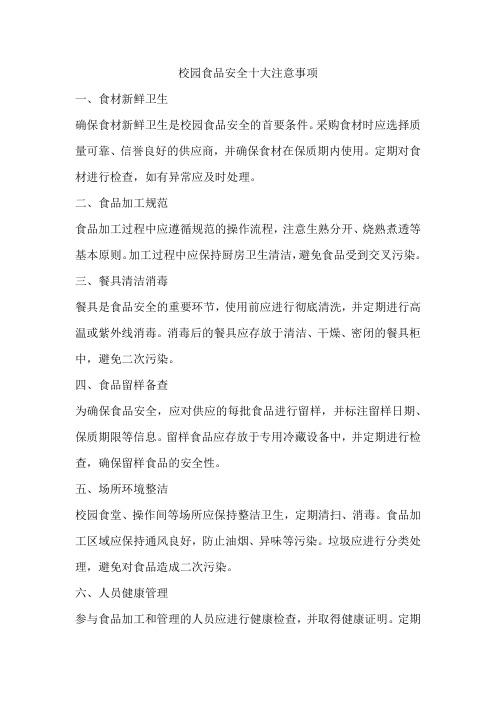 校园食品安全十大注意事项

一、食材新鲜卫生

确保食材新鲜卫生是校园食品安全的首要条件。采购食材时应选择质量可靠、信誉良好的供应商，并确保食材在保质期内使用。定期对食材进行检查，如有异常应及时处理。

二、食品加工规范

食品加工过程中应遵循规范的操作流程，注意生熟分开、烧熟煮透等基本原则。加工过程中应保持厨房卫生清洁，避免食品受到交叉污染。

三、餐具清洁消毒

餐具是食品安全的重要环节，使用前应进行彻底清洗，并定期进行高温或紫外线消毒。消毒后的餐具应存放于清洁、干燥、密闭的餐具柜中，避免二次污染。

四、食品留样备查

为确保食品安全，应对供应的每批食品进行留样，并标注留样日期、保质期限等信息。留样食品应存放于专用冷藏设备中，并定期进行检查，确保留样食品的安全性。

五、场所环境整洁

校园食堂、操作间等场所应保持整洁卫生，定期清扫、消毒。食品加工区域应保持通风良好，防止油烟、异味等污染。垃圾应进行分类处理，避免对食品造成二次污染。

六、人员健康管理

参与食品加工和管理的人员应进行健康检查，并取得健康证明。定期